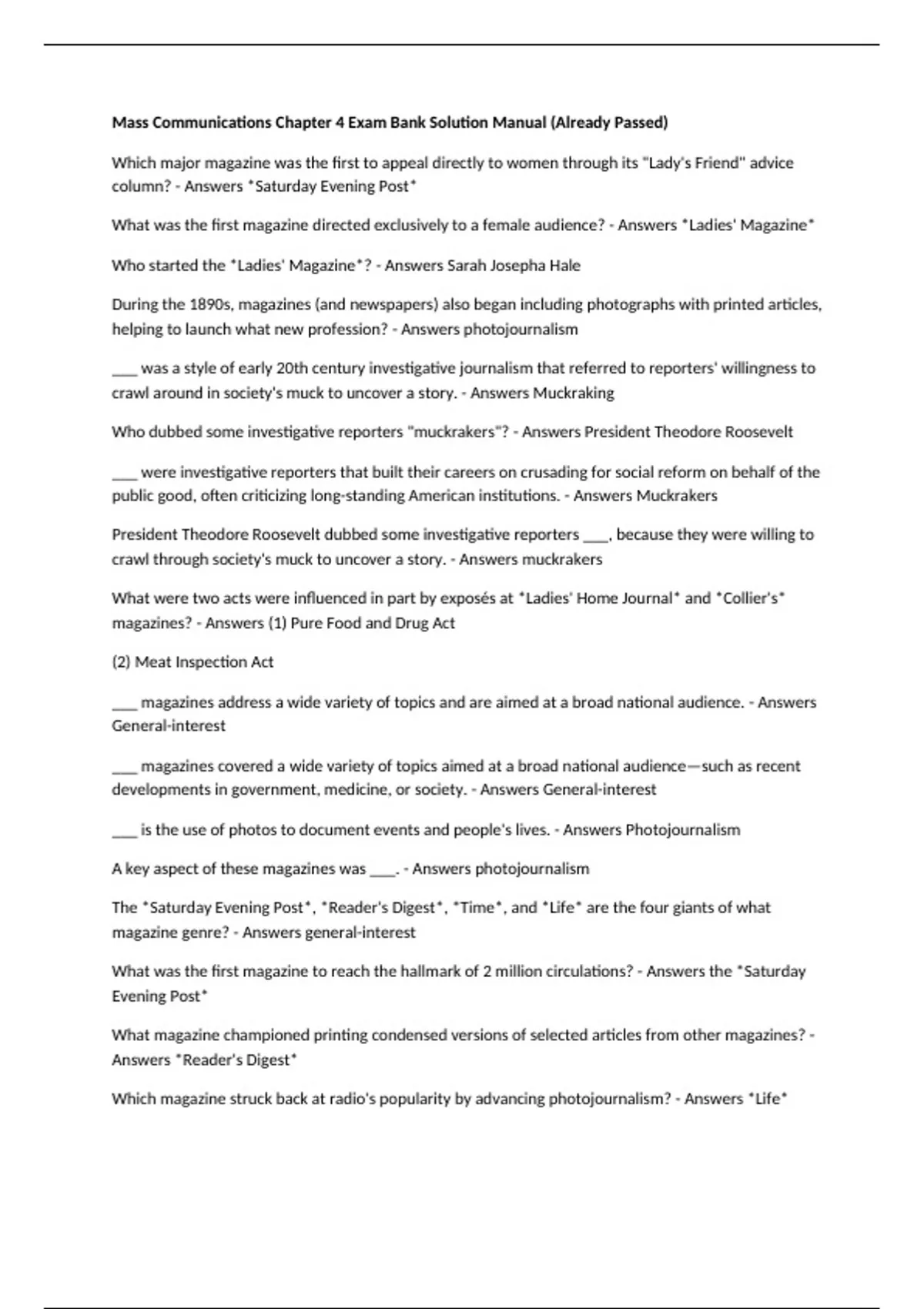 Mass Communications Chapter 4 Exam Bank Solution Manual (Already Passed)

Which major magazine was the first to appeal directly to women through its "Lady's Friend" advice column? - Answers *Saturday Evening Post*

What was the first magazine directed exclusively to a female audience? - Answers *Ladies' Magazine*

Who started the *Ladies' Magazine*? - Answers Sarah Josepha Hale

During the 1890s, magazines (and newspapers) also began including photographs with printed articles, helping to launch what new profession? - Answers photojournalism

____ was a style of early 20th century investigative journalism that referred to reporters' willingness to crawl around in society's muck to uncover a story. - Answers Muckraking

Who dubbed some investigative reporters "muckrakers"? - Answers President Theodore Roosevelt

____ were investigative reporters that built their careers on crusading for social reform on behalf of the public good, often criticizing long-standing American institutions. - Answers Muckrakers

President Theodore Roosevelt dubbed some investigative reporters ____, because they were willing to crawl through society's muck to uncover a story. - Answers muckrakers

What were two acts were influenced in part by exposés at *Ladies' Home Journal* and *Collier's* magazines? - Answers (1) Pure Food and Drug Act

(2) Meat Inspection Act

____ magazines address a wide variety of topics and are aimed at a broad national audience. - Answers General-interest

____ magazines covered a wide variety of topics aimed at a broad national audience—such as recent developments in government, medicine, or society. - Answers General-interest

____ is the use of photos to document events and people's lives. - Answers Photojournalism

A key aspect of these magazines was ____. - Answers photojournalism

The *Saturday Evening Post*, *Reader's Digest*, *Time*, and *Life* are the four giants of what magazine genre? - Answers general-interest

What was the first magazine to reach the hallmark of 2 million circulations? - Answers the *Saturday Evening Post*

What magazine championed printing condensed versions of selected articles from other magazines? - Answers *Reader's Digest*

Which magazine struck back at radio's popularity by advancing photojournalism? - Answers *Life*